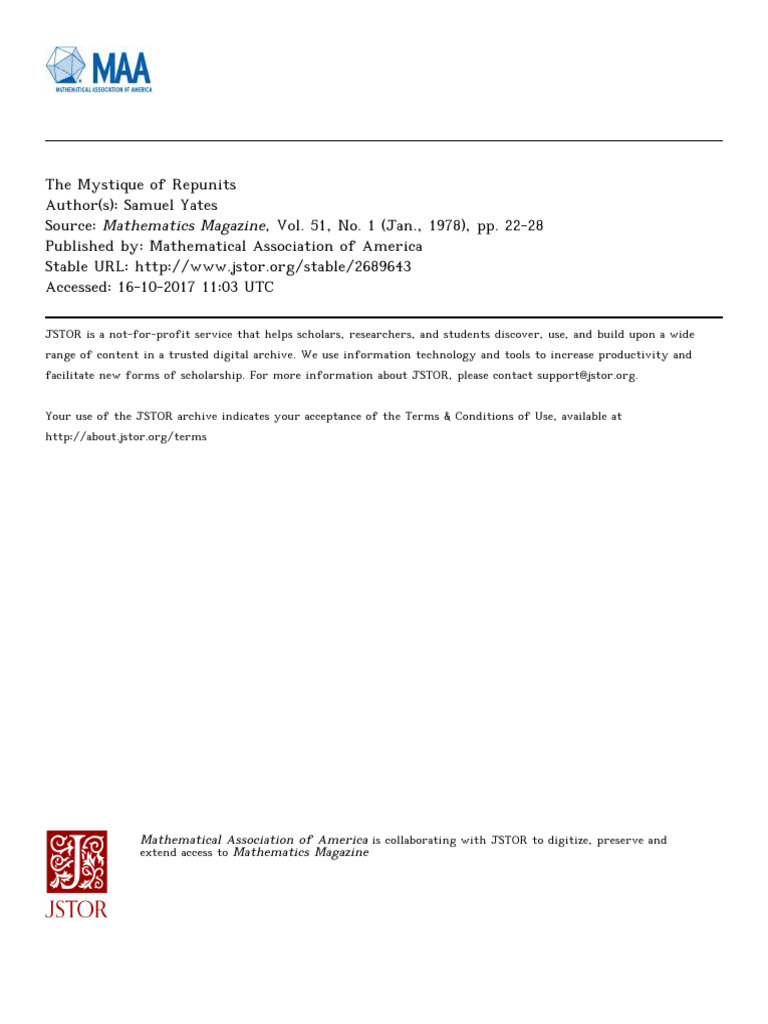 MAA
MATHEMATICAL ASSOCIATION OF AMERICA

The Mystique of Repunits
Author(s): Samuel Yates
Source: Mathematics Magazine, Vol. 51, No. 1 (Jan., 1978), pp. 22-28
Published by: Mathematical Association of America
Stable URL: http://www.jstor.org/stable/2689643
Accessed: 16-10-2017 11:03 UTC

JSTOR is a not-for-profit service that helps scholars, researchers, and students discover, use, and build upon a wide range of content in a trusted digital archive. We use information technology and tools to increase productivity and facilitate new forms of scholarship. For more information about JSTOR, please contact support@jstor.org.

Your use of the JSTOR archive indicates your acceptance of the Terms & Conditions of Use, available at http://about.jstor.org/terms

JSTOR

Mathematical Association of America is collaborating with JSTOR to digitize, preserve and extend access to Mathematics Magazine